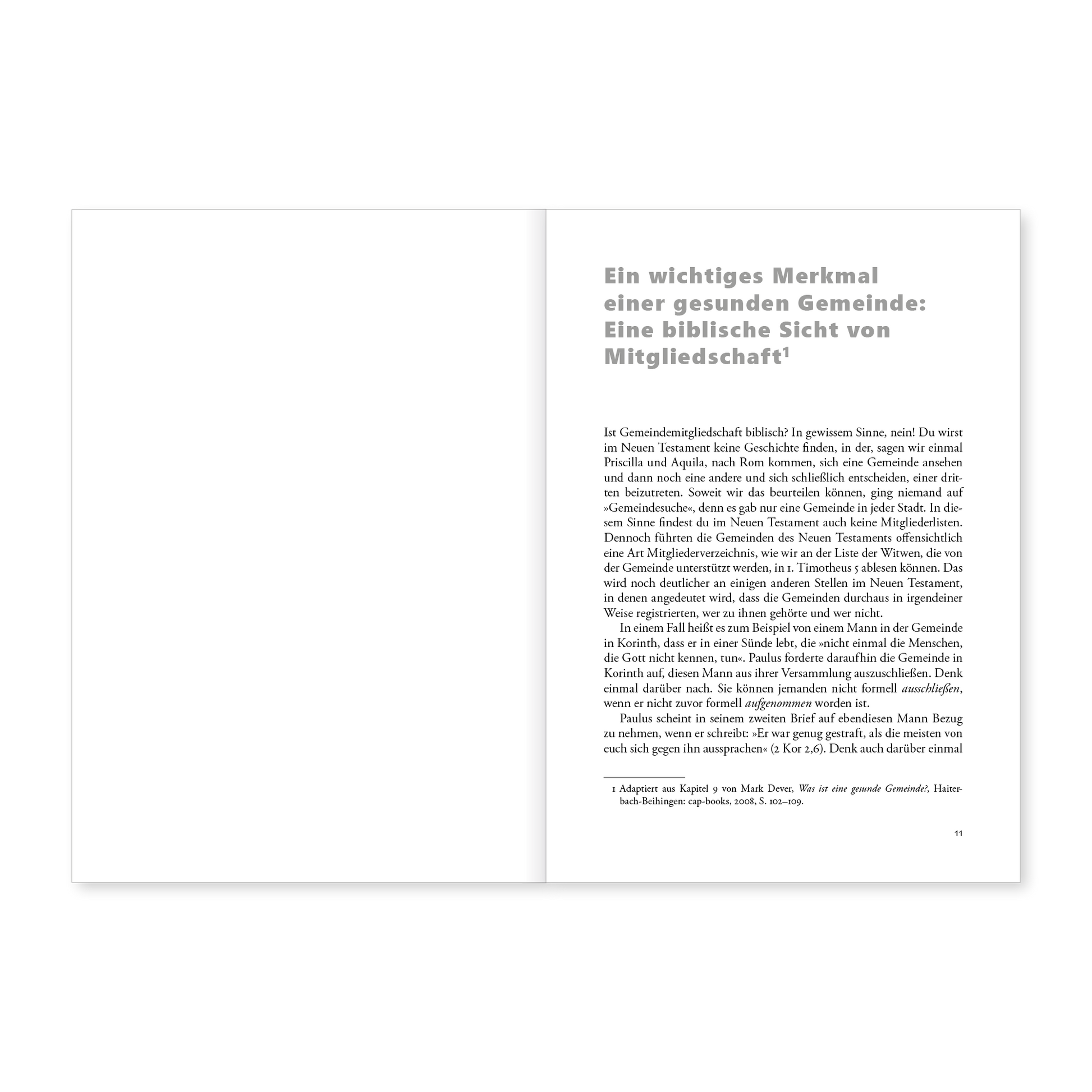 Ein wichtiges Merkmal einer gesunden Gemeinde: Eine biblische Sicht von Mitgliedschaft$^{1}$

Ist Gemeindemitgliedschaft biblisch? In gewissem Sinne, nein! Du wirst im Neuen Testament keine Geschichte finden, in der, sagen wir einmal Priscilla und Aquila, nach Rom kommen, sich eine Gemeinde ansehen und dann noch eine andere und sich schließlich entscheiden, einer dritten beizutreten. Soweit wir das beurteilen können, ging niemand auf »Gemeindesuche«, denn es gab nur eine Gemeinde in jeder Stadt. In diesem Sinne findest du im Neuen Testament auch keine Mitgliederlisten. Dennoch führten die Gemeinden des Neuen Testaments offensichtlich eine Art Mitgliederverzeichnis, wie wir an der Liste der Witwen, die von der Gemeinde unterstützt werden, in 1. Timotheus 5 ablesen können. Das wird noch deutlicher an einigen anderen Stellen im Neuen Testament, in denen angedeutet wird, dass die Gemeinden durchaus in irgendeiner Weise registrierten, wer zu ihnen gehörte und wer nicht.

In einem Fall heißt es zum Beispiel von einem Mann in der Gemeinde in Korinth, dass er in einer Sünde lebt, die »nicht einmal die Menschen, die Gott nicht kennen, tun«. Paulus forderte daraufhin die Gemeinde in Korinth auf, diesen Mann aus ihrer Versammlung auszuschließen. Denk einmal darüber nach. Sie können jemanden nicht formell ausschließen, wenn er nicht zuvor formell aufgenommen worden ist.

Paulus scheint in seinem zweiten Brief auf ebendiesen Mann Bezug zu nehmen, wenn er schreibt: »Er war genug gestraft, als die meisten von euch sich gegen ihn aussprachen« (2 Kor 2,6). Denk auch darüber einmal

1 Adaptiert aus Kapitel 9 von Mark Dever, Was ist eine gesunde Gemeinde?, Haiterbach-Beihingen: cap-books, 2008, S. 102–109.

11